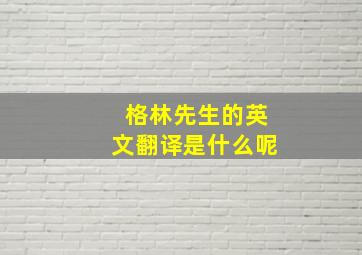 格林先生的英文翻译是什么呢